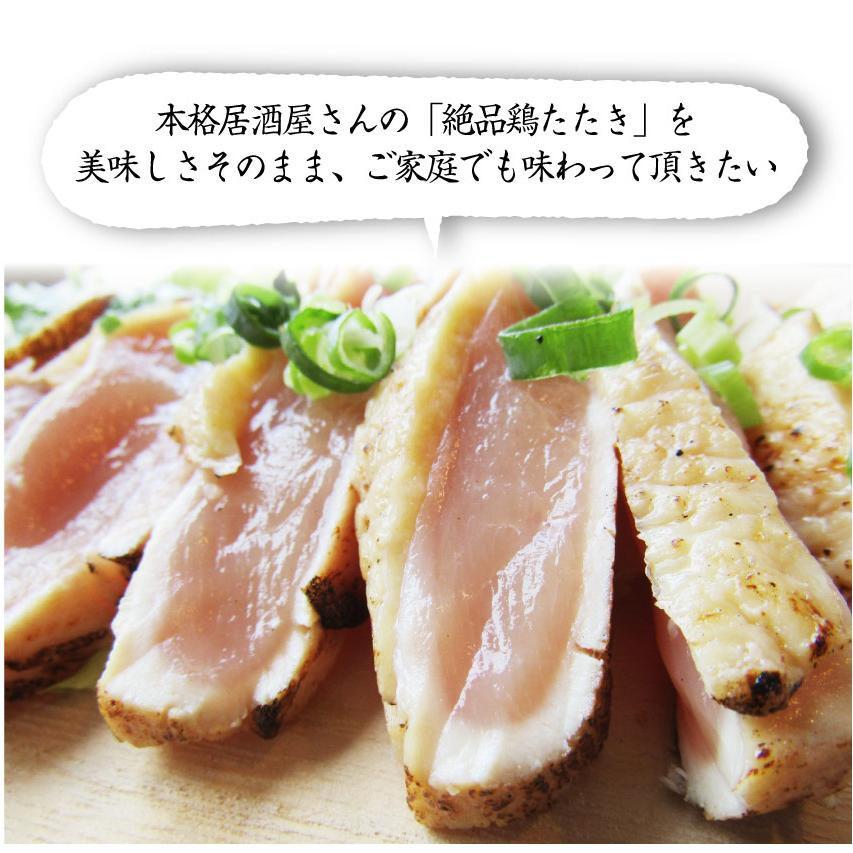 本格居酒屋さんの「絶品鶏たたき」を
美味しさそのまま、ご家庭でも味わって頂きたい